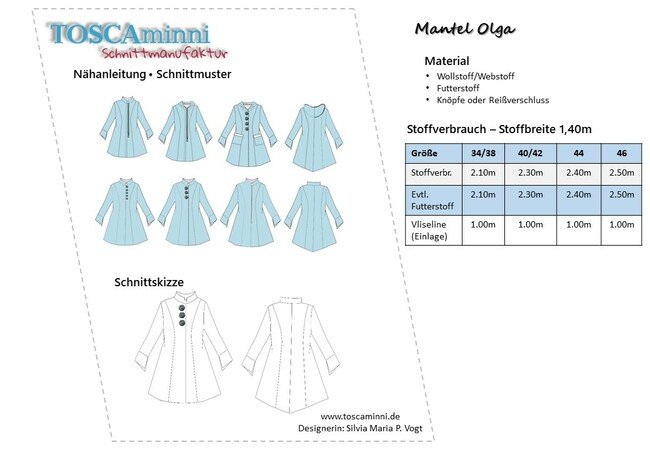 TOSCAminni
Schnittmanufaktur

Nähanleitung • Schnittmuster

Schnittskizze

www.toscaminni.de
Designerin: Silvia Maria P. Vogt

Mantel Olga

Material
• Wollstoff/Webstoff
• Futterstoff
• Knöpfe oder Reißverschluss

Stoffverbrauch – Stoffbreite 1,40m

| Größe | 34/38 | 40/42 | 44 | 46 |
|---|---|---|---|---|
| Stoffverbr. | 2.10m | 2.30m | 2.40m | 2.50m |
| Evtl. Futterstoff | 2.10m | 2.30m | 2.40m | 2.50m |
| Vliseline (Einlage) | 1.00m | 1.00m | 1.00m | 1.00m |